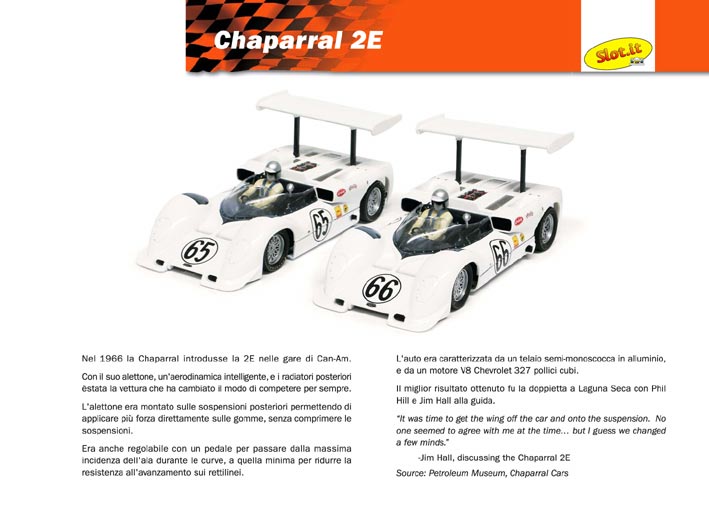 Chaparral 2E

Slot.it

65

65

66

66

Nel 1966 la Chaparral introdusse la 2E nelle gare di Can-Am.

Con il suo alettone, un'aerodinamica intelligente, e i radiatori posteriori èstata la vettura che ha cambiato il modo di competere per sempre.

L'alettone era montato sulle sospensioni posteriori permettendo di applicare più forza direttamente sulle gomme, senza comprimere le sospensioni.

Era anche regolabile con un pedale per passare dalla massima incidenza dell'ala durante le curve, a quella minima per ridurre la resistenza all'avanzamento sui rettilinei.

L'auto era caratterizzata da un telaio semi-monoscocca in alluminio, e da un motore V8 Chevrolet 327 pollici cubi.

Il miglior risultato ottenuto fu la doppietta a Laguna Seca con Phil Hill e Jim Hall alla guida.

"It was time to get the wing off the car and onto the suspension. No one seemed to agree with me at the time... but I guess we changed a few minds."

-Jim Hall, discussing the Chaparral 2E

Source: Petroleum Museum, Chaparral Cars